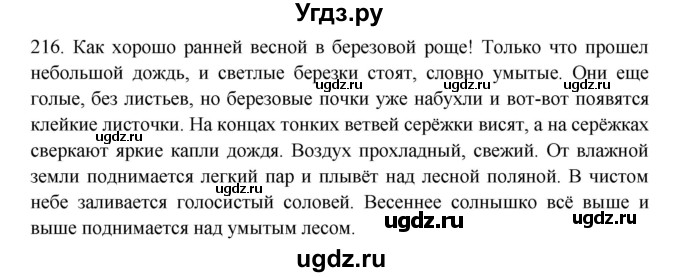 Угдз.ру

216. Как хорошо ранней весной в березовой роще! Только что прошел небольшой дождь, и светлые березки стоят, словно умытые. Они еще голые, без листьев, но березовые почки уже набухли и вот-вот появятся клейкие листочки. На концах тонких ветвей серёжки висят, а на серёжках сверкают яркие капли дождя. Воздух прохладный, свежий. От влажной земли поднимается легкий пар и плывёт над лесной поляной. В чистом небе заливается голосистый соловей. Весеннее солнышко всё выше и выше поднимается над умытым лесом.

ugdz.ru ugdz.ru ugdz.ru ugdz.ru ugdz.ru ugdz.ru ugdz.ru